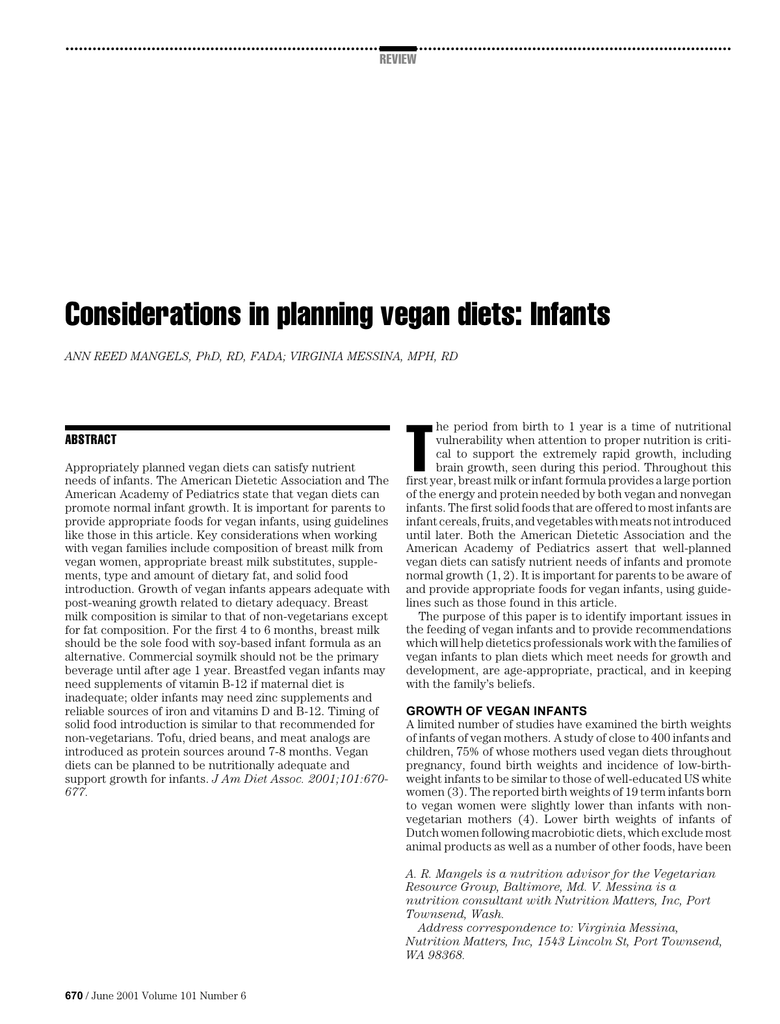 REVIEW

Considerations in planning vegan diets: Infants

ANN REED MANGELS, PhD, RD, FADA; VIRGINIA MESSINA, MPH, RD

ABSTRACT

Appropriately planned vegan diets can satisfy nutrient needs of infants. The American Dietetic Association and The American Academy of Pediatrics state that vegan diets can promote normal infant growth. It is important for parents to provide appropriate foods for vegan infants, using guidelines like those in this article. Key considerations when working with vegan families include composition of breast milk from vegan women, appropriate breast milk substitutes, supplements, type and amount of dietary fat, and solid food introduction. Growth of vegan infants appears adequate with post-weaning growth related to dietary adequacy. Breast milk composition is similar to that of non-vegetarians except for fat composition. For the first 4 to 6 months, breast milk should be the sole food with soy-based infant formula as an alternative. Commercial soymilk should not be the primary beverage until after age 1 year. Breastfed vegan infants may need supplements of vitamin B-12 if maternal diet is inadequate; older infants may need zinc supplements and reliable sources of iron and vitamins D and B-12. Timing of solid food introduction is similar to that recommended for non-vegetarians. Tofu, dried beans, and meat analogs are introduced as protein sources around 7-8 months. Vegan diets can be planned to be nutritionally adequate and support growth for infants. J Am Diet Assoc. 2001;101:670-677.

The period from birth to 1 year is a time of nutritional vulnerability when attention to proper nutrition is critical to support the extremely rapid growth, including brain growth, seen during this period. Throughout this first year, breast milk or infant formula provides a large portion of the energy and protein needed by both vegan and nonvegan infants. The first solid foods that are offered to most infants are infant cereals, fruits, and vegetables with meats not introduced until later. Both the American Dietetic Association and the American Academy of Pediatrics assert that well-planned vegan diets can satisfy nutrient needs of infants and promote normal growth (1, 2). It is important for parents to be aware of and provide appropriate foods for vegan infants, using guidelines such as those found in this article.

The purpose of this paper is to identify important issues in the feeding of vegan infants and to provide recommendations which will help dietetics professionals work with the families of vegan infants to plan diets which meet needs for growth and development, are age-appropriate, practical, and in keeping with the family's beliefs.

GROWTH OF VEGAN INFANTS

A limited number of studies have examined the birth weights of infants of vegan mothers. A study of close to 400 infants and children, 75% of whose mothers used vegan diets throughout pregnancy, found birth weights and incidence of low-birth-weight infants to be similar to those of well-educated US white women (3). The reported birth weights of 19 term infants born to vegan women were slightly lower than infants with non-vegetarian mothers (4). Lower birth weights of infants of Dutch women following macrobiotic diets, which exclude most animal products as well as a number of other foods, have been

A. R. Mangels is a nutrition advisor for the Vegetarian Resource Group, Baltimore, Md. V. Messina is a nutrition consultant with Nutrition Matters, Inc, Port Townsend, Wash.

Address correspondence to: Virginia Messina, Nutrition Matters, Inc, 1543 Lincoln St, Port Townsend, WA 98368.

670 / June 2001 Volume 101 Number 6